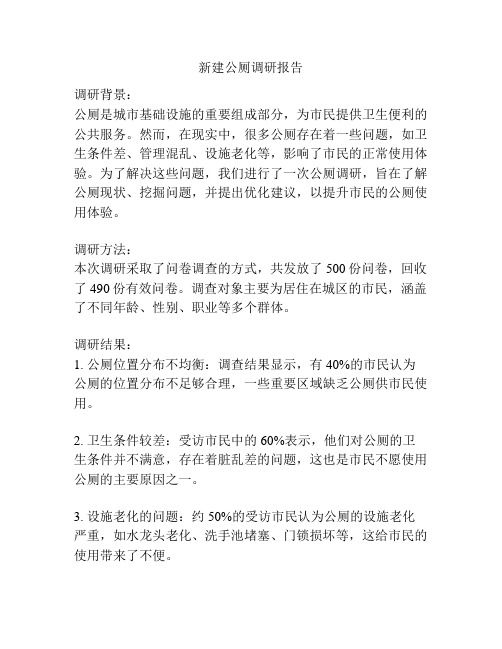 新建公厕调研报告

调研背景：
公厕是城市基础设施的重要组成部分，为市民提供卫生便利的公共服务。然而，在现实中，很多公厕存在着一些问题，如卫生条件差、管理混乱、设施老化等，影响了市民的正常使用体验。为了解决这些问题，我们进行了一次公厕调研，旨在了解公厕现状、挖掘问题，并提出优化建议，以提升市民的公厕使用体验。

调研方法：
本次调研采取了问卷调查的方式，共发放了 500 份问卷，回收了 490 份有效问卷。调查对象主要为居住在城区的市民，涵盖了不同年龄、性别、职业等多个群体。

调研结果：
1. 公厕位置分布不均衡：调查结果显示，有 40%的市民认为公厕的位置分布不足够合理，一些重要区域缺乏公厕供市民使用。

2. 卫生条件较差：受访市民中的 60%表示，他们对公厕的卫生条件并不满意，存在着脏乱差的问题，这也是市民不愿使用公厕的主要原因之一。

3. 设施老化的问题：约 50%的受访市民认为公厕的设施老化严重，如水龙头老化、洗手池堵塞、门锁损坏等，这给市民的使用带来了不便。